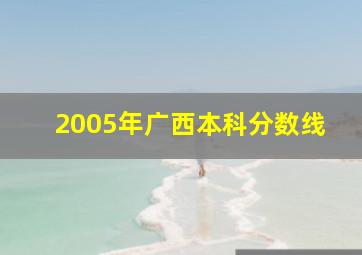 2005年广西本科分数线